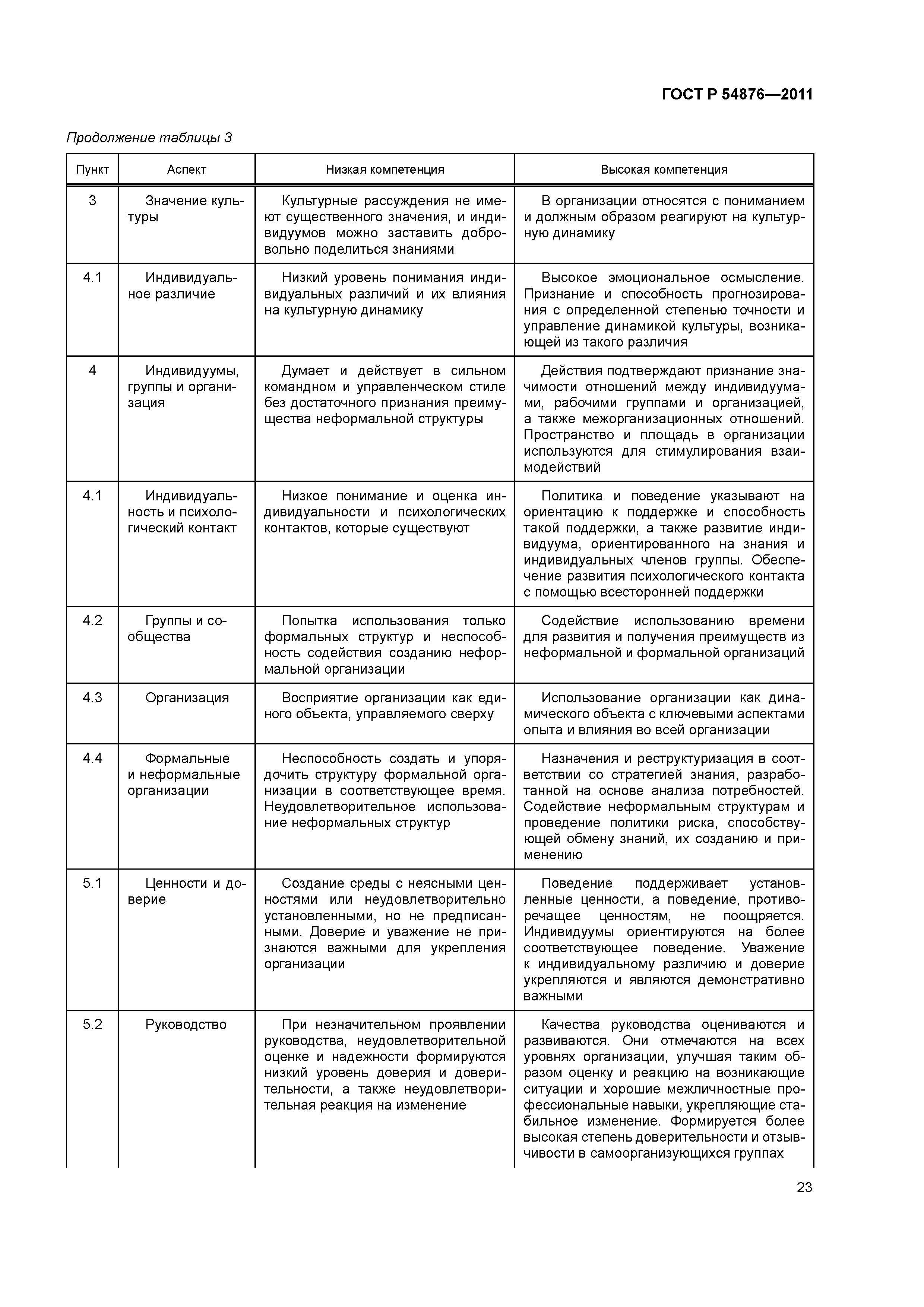 ГОСТ Р 54876—2011

Продолжение таблицы 3

| Пункт | Аспект | Низкая компетенция | Высокая компетенция |
|---|---|---|---|
| 3 | Значение культуры | Культурные рассуждения не имеют существенного значения, и индивидуумов можно заставить добровольно поделиться знаниями | В организации относятся с пониманием и должным образом реагируют на культурную динамику |
| 4.1 | Индивидуальное различие | Низкий уровень понимания индивидуальных различий и их влияния на культурную динамику | Высокое эмоциональное осмысление. Признание и способность прогнозирования с определенной степенью точности и управление динамикой культуры, возникающей из такого различия |
| 4 | Индивидуумы, группы и организация | Думает и действует в сильном командном и управленческом стиле без достаточного признания преимущества неформальной структуры | Действия подтверждают признание значимости отношений между индивидуумами, рабочими группами и организацией, а также межорганизационных отношений. Пространство и площадь в организации используются для стимулирования взаимодействий |
| 4.1 | Индивидуальность и психологический контакт | Низкое понимание и оценка индивидуальности и психологических контактов, которые существуют | Политика и поведение указывают на ориентацию к поддержке и способность такой поддержки, а также развитие индивидуума, ориентированного на знания и индивидуальных членов группы. Обеспечение развития психологического контакта с помощью всесторонней поддержки |
| 4.2 | Группы и сообщества | Попытка использования только формальных структур и неспособность содействия созданию неформальной организации | Содействие использованию времени для развития и получения преимуществ из неформальной и формальной организаций |
| 4.3 | Организация | Восприятие организации как единого объекта, управляемого сверху | Использование организации как динамического объекта с ключевыми аспектами опыта и влияния во всей организации |
| 4.4 | Формальные и неформальные организации | Неспособность создать и упорядочить структуру формальной организации в соответствующее время. Неудовлетворительное использование неформальных структур | Назначения и реструктуризация в соответствии со стратегией знания, разработанной на основе анализа потребностей. Содействие неформальным структурам и проведение политики риска, способствующей обмену знаний, их созданию и применению |
| 5.1 | Ценности и доверие | Создание среды с неясными ценностями или неудовлетворительно установленными, но не предписанными. Доверие и уважение не признаются важными для укрепления организации | Поведение поддерживает установленные ценности, а поведение, противоречащее ценностям, не поощряется. Индивидуумы ориентируются на более соответствующее поведение. Уважение к индивидуальному различию и доверие укрепляются и являются демонстративно важными |
| 5.2 | Руководство | При незначительном проявлении руководства, неудовлетворительной оценке и надежности формируются низкий уровень доверия и доверительности, а также неудовлетворительная реакция на изменение | Качества руководства оцениваются и развиваются. Они отмечаются на всех уровнях организации, улучшая таким образом оценку и реакцию на возникающие ситуации и хорошие межличностные профессиональные навыки, укрепляющие стабильное изменение. Формируется более высокая степень доверительности и отзывчивости в самоорганизующихся группах |

23